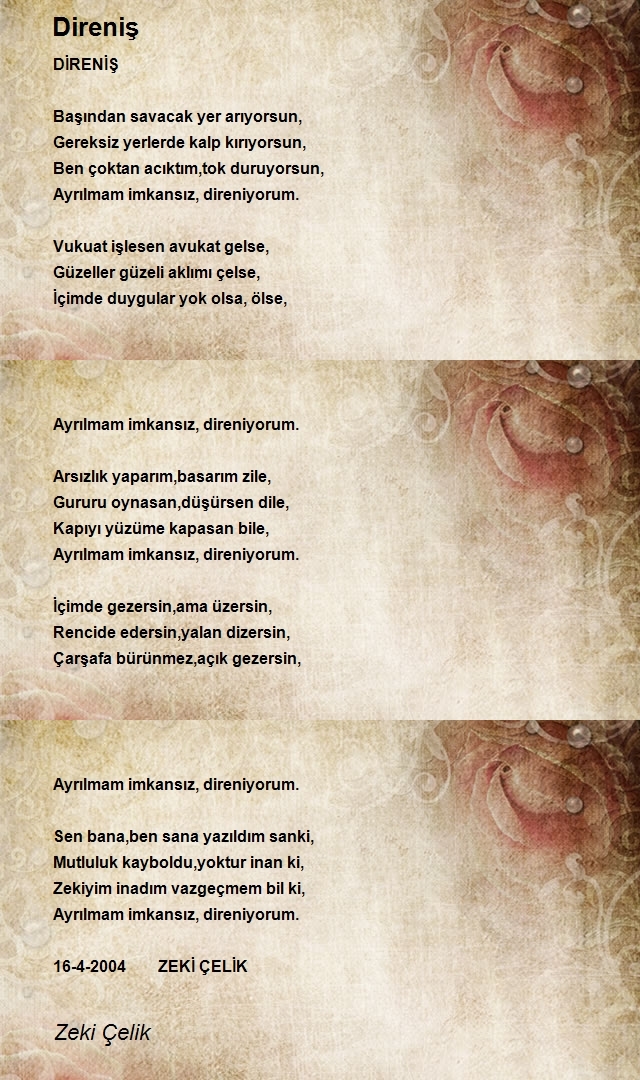 Direniş

DİRENİŞ

Başından savacak yer arıyorsun,
Gereksiz yerlerde kalp kırıyorsun,
Ben çoktan acıktım,tok duruyorsun,
Ayrılmam imkansız, direniyorum.

Vukuat işlesen avukat gelse,
Güzeller güzeli aklımı çelse,
İçimde duygular yok olsa, ölse,

Ayrılmam imkansız, direniyorum.

Arsızlık yaparım,basarım zile,
Gururu oynasan,düşürsen dile,
Kapıyı yüzüme kapasan bile,
Ayrılmam imkansız, direniyorum.

İçimde gezersin,ama üzersin,
Rencide edersin,yalan dizersin,
Çarşafa bürünmez,açık gezersin,

Ayrılmam imkansız, direniyorum.

Sen bana,ben sana yazıldım sanki,
Mutluluk kayboldu,yoktur inan ki,
Zekiyim inadım vazgeçmem bil ki,
Ayrılmam imkansız, direniyorum.

16-4-2004 ZEKİ ÇELİK

Zeki Çelik